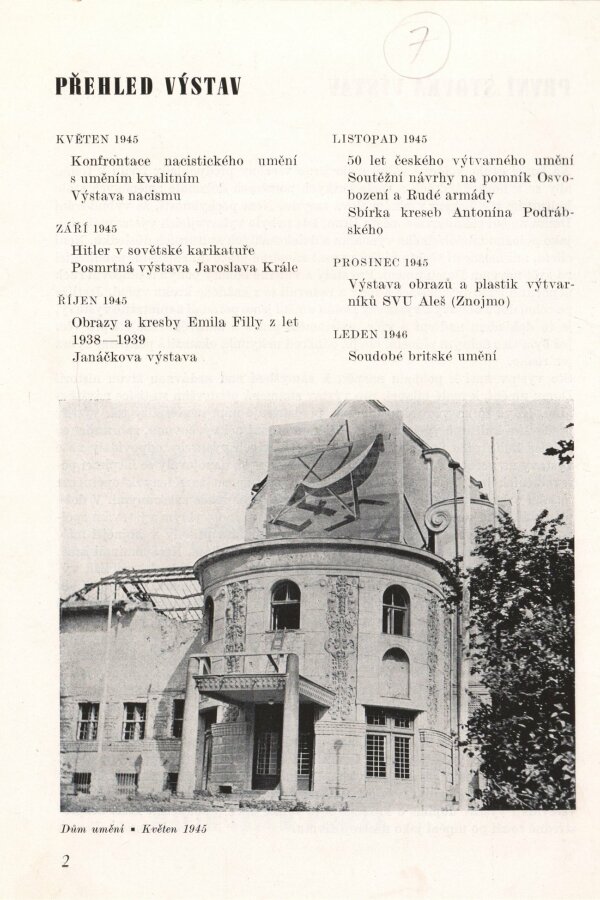 7

PŘEHLED VÝSTAV

KVĚTEN 1945

Konfrontace nacistického umění s uměním kvalitním

Výstava nacismu

ZÁŘÍ 1945

Hitler v sovětské karikatuře

Posmrtná výstava Jaroslava Krále

ŘÍJEN 1945

Obrazy a kresby Emila Filly z let 1938—1939

Janáčkova výstava

LISTOPAD 1945

50 let českého výtvarného umění

Soutěžní návrhy na pomník Osvobození a Rudé armády

Sbírka kreseb Antonína Podrábského

PROSINEC 1945

Výstava obrazů a plastik výtvarníků SVU Aleš (Znojmo)

LEDEN 1946

Soudobé britské umění

Dům umění • Květen 1945

2